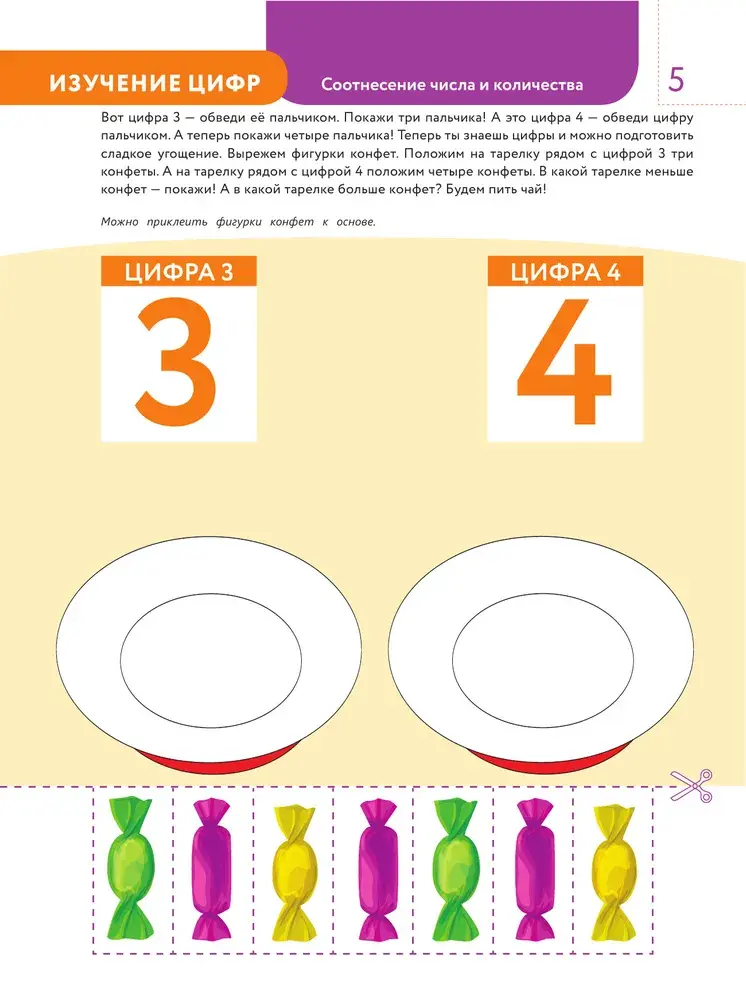 ИЗУЧЕНИЕ ЦИФР

Соотнесение числа и количества

5

Вот цифра 3 — обведи её пальчиком. Покажи три пальчика! А это цифра 4 — обведи цифру пальчиком. А теперь покажи четыре пальчика! Теперь ты знаешь цифры и можно подготовить сладкое угощение. Вырежем фигурки конфет. Положим на тарелку рядом с цифрой 3 три конфеты. А на тарелку рядом с цифрой 4 положим четыре конфеты. В какой тарелке меньше конфет — покажи! А в какой тарелке больше конфет? Будем пить чай!

Можно приклеить фигурки конфет к основе.

ЦИФРА 3

3

ЦИФРА 4

4